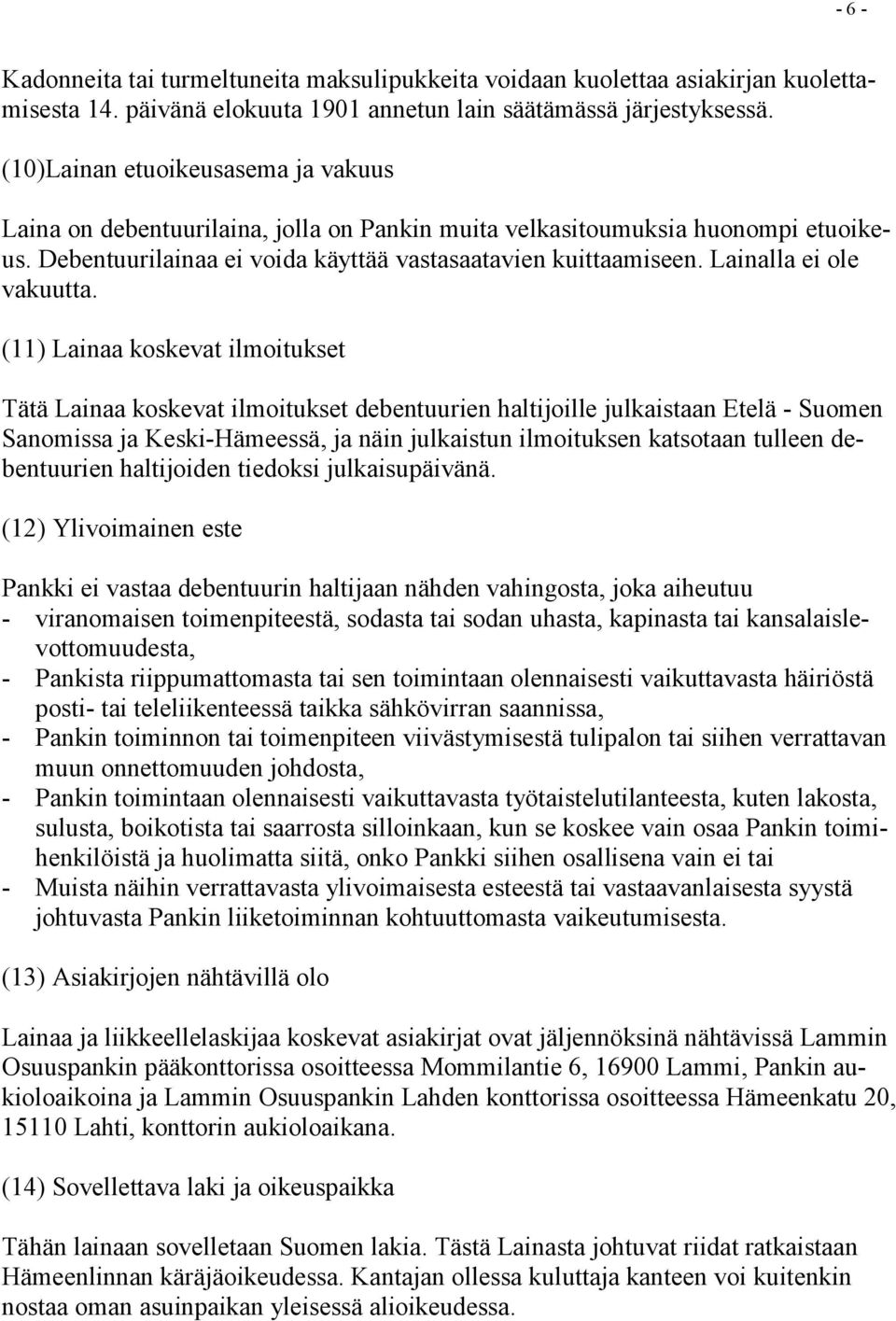 - 6 -

Kadonneita tai turmeltuneita maksulipukkeita voidaan kuolettaa asiakirjan kuolettamisesta 14. päivänä elokuuta 1901 annetun lain säätämässä järjestyksessä.

(10)Lainan etuoikeusasema ja vakuus

Laina on debentuurilaina, jolla on Pankin muita velkasitoumuksia huonompi etuoikeus. Debentuurilainaa ei voida käyttää vastasaatavien kuittaamiseen. Lainalla ei ole vakuutta.

(11) Lainaa koskevat ilmoitukset

Tätä Lainaa koskevat ilmoitukset debentuurien haltijoille julkaistaan Etelä - Suomen Sanomissa ja Keski-Hämeessä, ja näin julkaistun ilmoituksen katsotaan tulleen debentuurien haltijoiden tiedoksi julkaisupäivänä.

(12) Ylivoimainen este

Pankki ei vastaa debentuurin haltijaan nähden vahingosta, joka aiheutuu
- viranomaisen toimenpiteestä, sodasta tai sodan uhasta, kapinasta tai kansalaislevottomuudesta,
- Pankista riippumattomasta tai sen toimintaan olennaisesti vaikuttavasta häiriöstä posti- tai teleliikenteessä taikka sähkövirran saannissa,
- Pankin toiminnon tai toimenpiteen viivästymisestä tulipalon tai siihen verrattavan muun onnettomuuden johdosta,
- Pankin toimintaan olennaisesti vaikuttavasta työtaistelutilanteesta, kuten lakosta, sulusta, boikotista tai saarrosta silloinkaan, kun se koskee vain osaa Pankin toimihenkilöistä ja huolimatta siitä, onko Pankki siihen osallisena vain ei tai
- Muista näihin verrattavasta ylivoimaisesta esteestä tai vastaavanlaisesta syystä johtuvasta Pankin liiketoiminnan kohtuuttomasta vaikeutumisesta.

(13) Asiakirjojen nähtävillä olo

Lainaa ja liikkeellelaskijaa koskevat asiakirjat ovat jäljennöksinä nähtävissä Lammin Osuuspankin pääkonttorissa osoitteessa Mommilantie 6, 16900 Lammi, Pankin aukioloaikoina ja Lammin Osuuspankin Lahden konttorissa osoitteessa Hämeenkatu 20, 15110 Lahti, konttorin aukioloaikana.

(14) Sovellettava laki ja oikeuspaikka

Tähän lainaan sovelletaan Suomen lakia. Tästä Lainasta johtuvat riidat ratkaistaan Hämeenlinnan käräjäoikeudessa. Kantajan ollessa kuluttaja kanteen voi kuitenkin nostaa oman asuinpaikan yleisessä alioikeudessa.